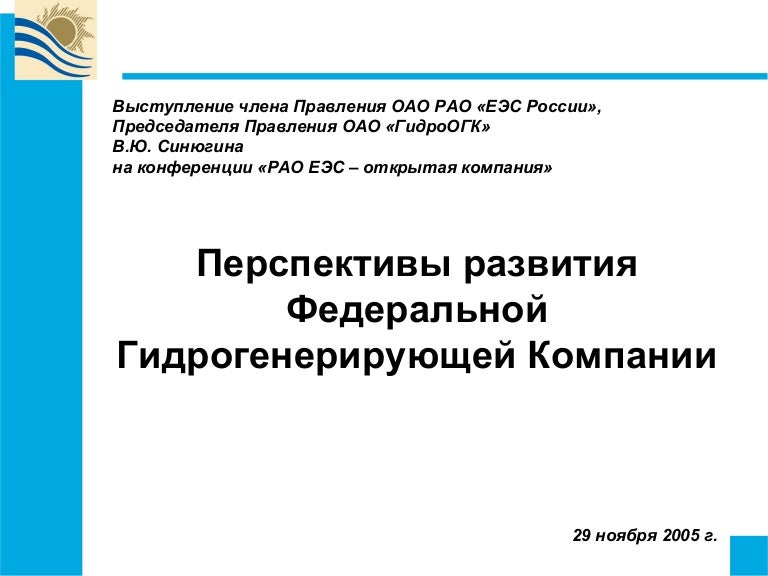 Выступление члена Правления ОАО РАО «ЕЭС России»,
Председателя Правления ОАО «ГидроОГК»
В.Ю. Синюгина
на конференции «РАО ЕЭС – открытая компания»

Перспективы развития
Федеральной
Гидрогенерирующей Компании

29 ноября 2005 г.